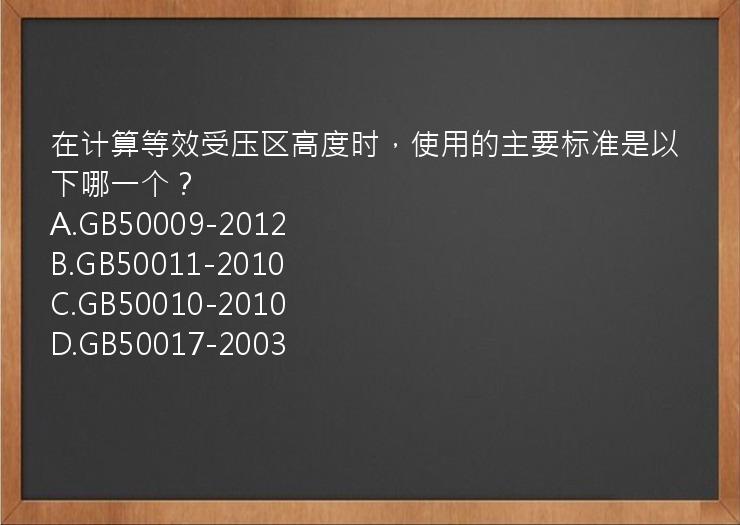 在计算等效受压区高度时，使用的主要标准是以下哪一个？
A.GB50009-2012
B.GB50011-2010
C.GB50010-2010
D.GB50017-2003